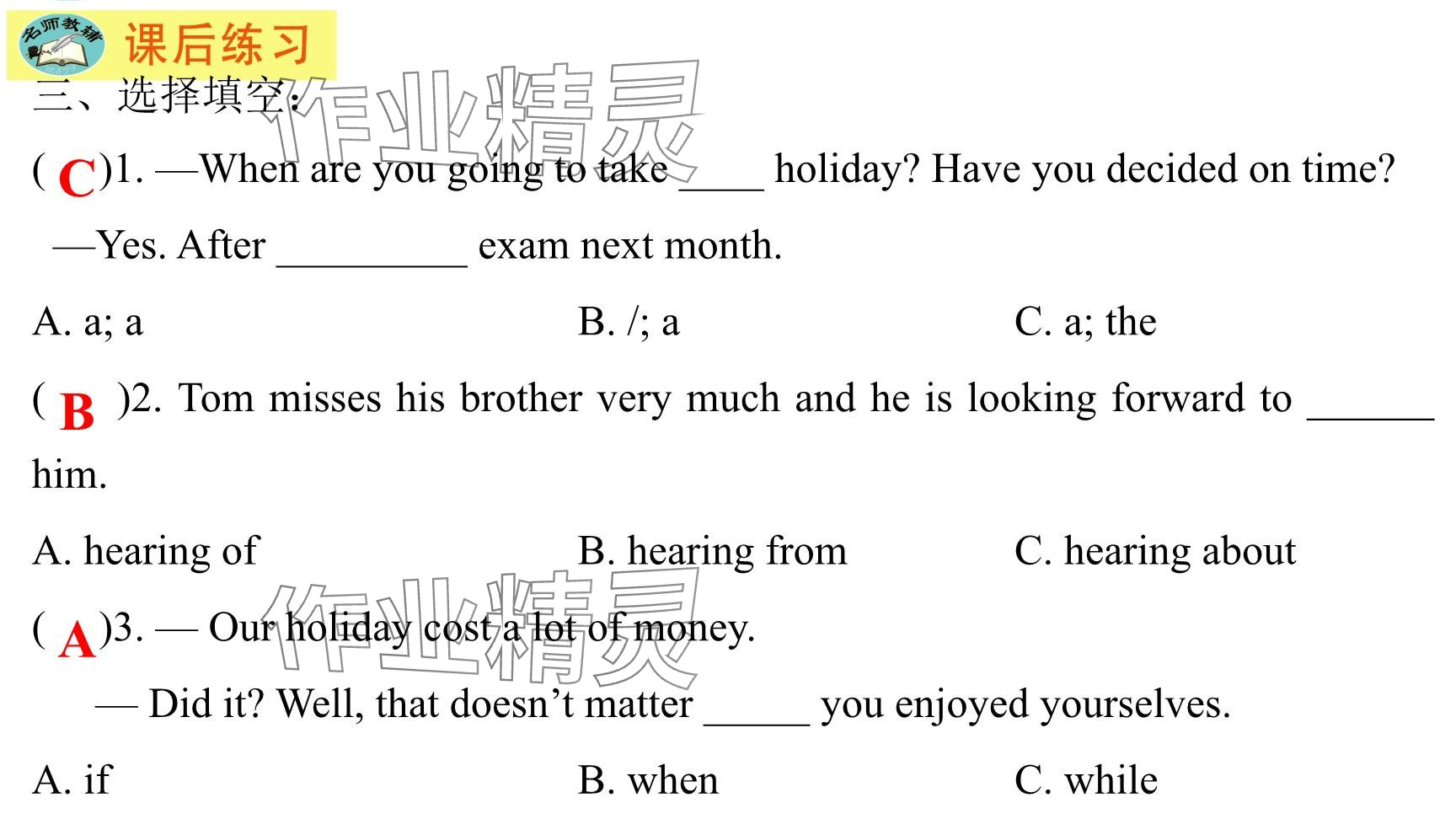 名师教辅

课后练习

三、选择填空:

( C )1. —When are you going to take ____ holiday? Have you decided on time?

—Yes. After ____ exam next month.

A. a; a B. /; a C. a; the

( B )2. Tom misses his brother very much and he is looking forward to ____ him.

A. hearing of B. hearing from C. hearing about

( A )3. — Our holiday cost a lot of money.

— Did it? Well, that doesn't matter ____ you enjoyed yourselves.

A. if B. when C. while

作业精灵